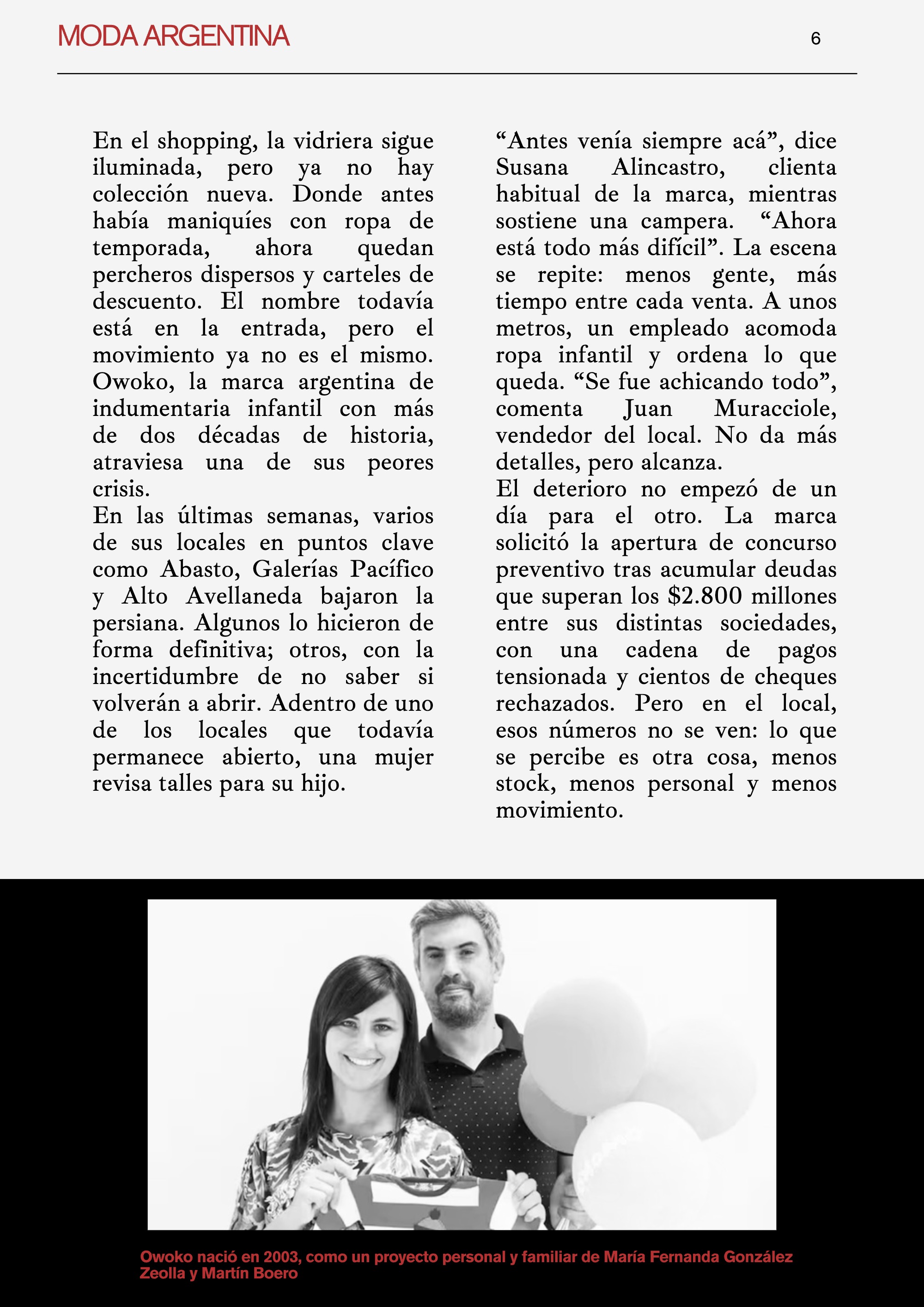 MODA ARGENTINA 6

En el shopping, la vidriera sigue iluminada, pero ya no hay colección nueva. Donde antes había maniquíes con ropa de temporada, ahora quedan percheros dispersos y carteles de descuento. El nombre todavía está en la entrada, pero el movimiento ya no es el mismo. Owoko, la marca argentina de indumentaria infantil con más de dos décadas de historia, atraviesa una de sus peores crisis.

En las últimas semanas, varios de sus locales en puntos clave como Abasto, Galerías Pacífico y Alto Avellaneda bajaron la persiana. Algunos lo hicieron de forma definitiva; otros, con la incertidumbre de no saber si volverán a abrir. Adentro de uno de los locales que todavía permanece abierto, una mujer revisa talles para su hijo.

"Antes venía siempre acá", dice Susana Alincastro, clienta habitual de la marca, mientras sostiene una campera. "Ahora está todo más difícil". La escena se repite: menos gente, más tiempo entre cada venta. A unos metros, un empleado acomoda ropa infantil y ordena lo que queda. "Se fue achicando todo", comenta Juan Muracciole, vendedor del local. No da más detalles, pero alcanza.

El deterioro no empezó de un día para el otro. La marca solicitó la apertura de concurso preventivo tras acumular deudas que superan los $2.800 millones entre sus distintas sociedades, con una cadena de pagos tensionada y cientos de cheques rechazados. Pero en el local, esos números no se ven: lo que se percibe es otra cosa, menos stock, menos personal y menos movimiento.

Owoko nació en 2003, como un proyecto personal y familiar de María Fernanda González Zeolla y Martín Boero